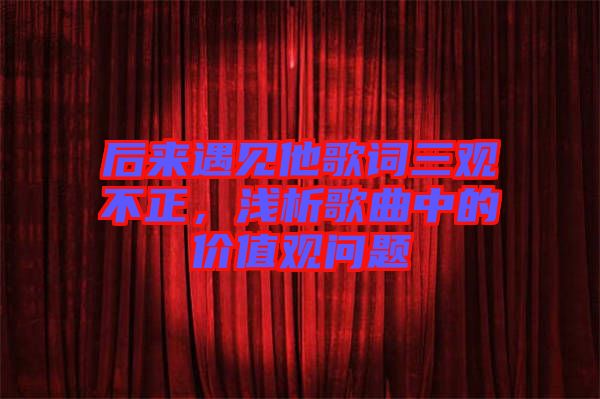 后来遇见他歌词三观不正，浅析歌曲中的价值观问题